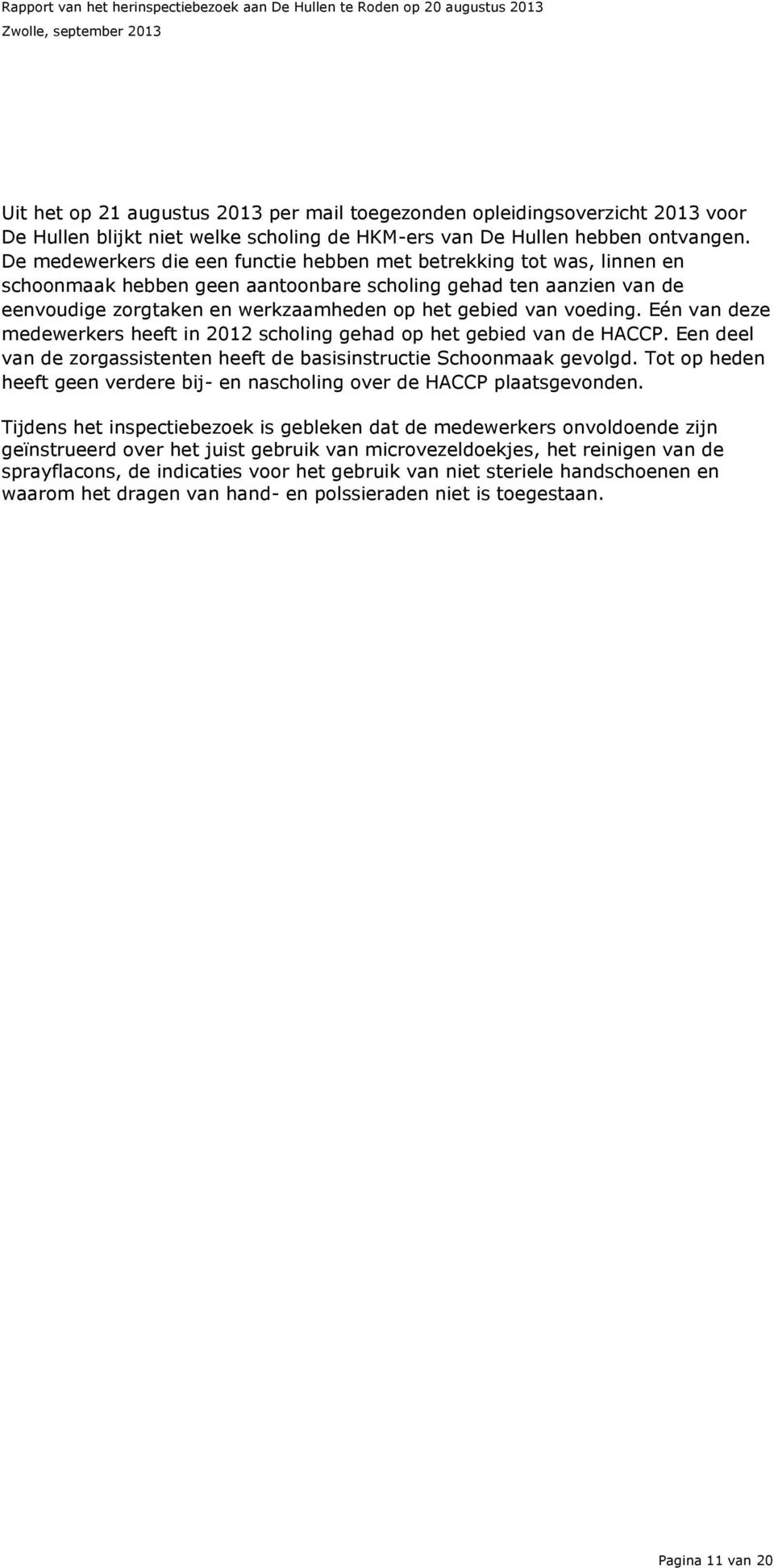 Rapport van het herinspectiebezoek aan De Hullen te Roden op 20 augustus 2013
Zwolle, september 2013

Uit het op 21 augustus 2013 per mail toegezonden opleidingsoverzicht 2013 voor De Hullen blijkt niet welke scholing de HKM-ers van De Hullen hebben ontvangen. De medewerkers die een functie hebben met betrekking tot was, linnen en schoonmaak hebben geen aantoonbare scholing gehad ten aanzien van de eenvoudige zorgtaken en werkzaamheden op het gebied van voeding. Eén van deze medewerkers heeft in 2012 scholing gehad op het gebied van de HACCP. Een deel van de zorgassistenten heeft de basisinstructie Schoonmaak gevolgd. Tot op heden heeft geen verdere bij- en nascholing over de HACCP plaatsgevonden.

Tijdens het inspectiebezoek is gebleken dat de medewerkers onvoldoende zijn geïnstrueerd over het juist gebruik van microvezeldoekjes, het reinigen van de sprayflacons, de indicaties voor het gebruik van niet steriele handschoenen en waarom het dragen van hand- en polssieraden niet is toegestaan.

Pagina 11 van 20